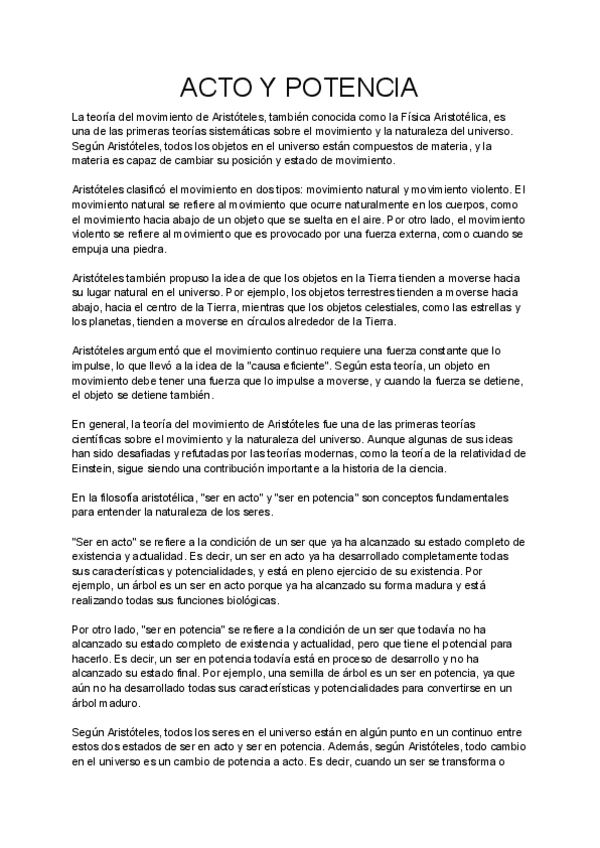 ACTO Y POTENCIA

La teoría del movimiento de Aristóteles, también conocida como la Física Aristotélica, es una de las primeras teorías sistemáticas sobre el movimiento y la naturaleza del universo. Según Aristóteles, todos los objetos en el universo están compuestos de materia, y la materia es capaz de cambiar su posición y estado de movimiento.

Aristóteles clasificó el movimiento en dos tipos: movimiento natural y movimiento violento. El movimiento natural se refiere al movimiento que ocurre naturalmente en los cuerpos, como el movimiento hacia abajo de un objeto que se suelta en el aire. Por otro lado, el movimiento violento se refiere al movimiento que es provocado por una fuerza externa, como cuando se empuja una piedra.

Aristóteles también propuso la idea de que los objetos en la Tierra tienden a moverse hacia su lugar natural en el universo. Por ejemplo, los objetos terrestres tienden a moverse hacia abajo, hacia el centro de la Tierra, mientras que los objetos celestiales, como las estrellas y los planetas, tienden a moverse en círculos alrededor de la Tierra.

Aristóteles argumentó que el movimiento continuo requiere una fuerza constante que lo impulse, lo que llevó a la idea de la "causa eficiente". Según esta teoría, un objeto en movimiento debe tener una fuerza que lo impulse a moverse, y cuando la fuerza se detiene, el objeto se detiene también.

En general, la teoría del movimiento de Aristóteles fue una de las primeras teorías científicas sobre el movimiento y la naturaleza del universo. Aunque algunas de sus ideas han sido desafiadas y refutadas por las teorías modernas, como la teoría de la relatividad de Einstein, sigue siendo una contribución importante a la historia de la ciencia.

En la filosofía aristotélica, "ser en acto" y "ser en potencia" son conceptos fundamentales para entender la naturaleza de los seres.

"Ser en acto" se refiere a la condición de un ser que ya ha alcanzado su estado completo de existencia y actualidad. Es decir, un ser en acto ya ha desarrollado completamente todas sus características y potencialidades, y está en pleno ejercicio de su existencia. Por ejemplo, un árbol es un ser en acto porque ya ha alcanzado su forma madura y está realizando todas sus funciones biológicas.

Por otro lado, "ser en potencia" se refiere a la condición de un ser que todavía no ha alcanzado su estado completo de existencia y actualidad, pero que tiene el potencial para hacerlo. Es decir, un ser en potencia todavía está en proceso de desarrollo y no ha alcanzado su estado final. Por ejemplo, una semilla de árbol es un ser en potencia, ya que aún no ha desarrollado todas sus características y potencialidades para convertirse en un árbol maduro.

Según Aristóteles, todos los seres en el universo están en algún punto en un continuo entre estos dos estados de ser en acto y ser en potencia. Además, según Aristóteles, todo cambio en el universo es un cambio de potencia a acto. Es decir, cuando un ser se transforma o